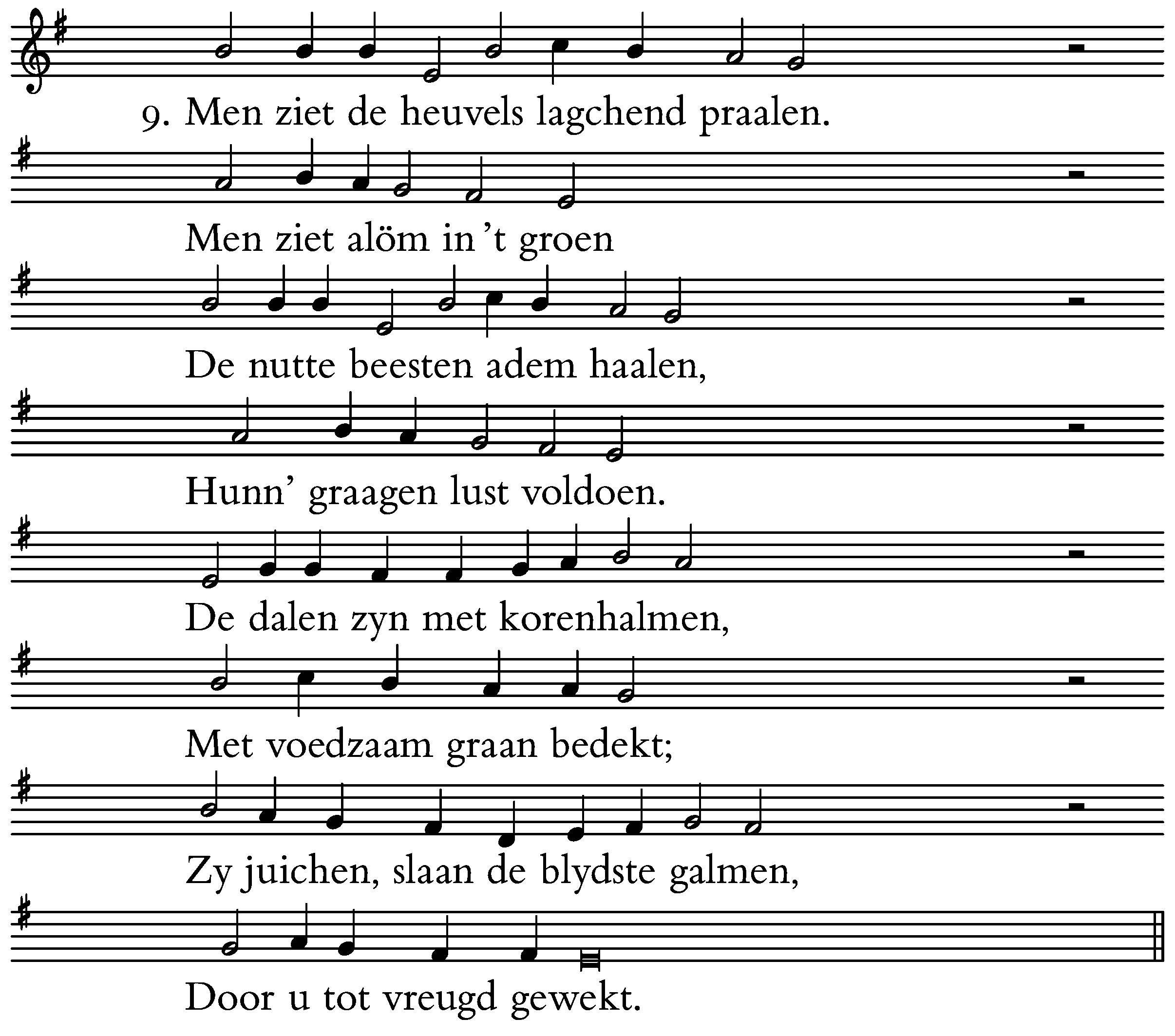 9. Men ziet de heuvels lagchend praalen.

Men ziet alöm in 't groen

De nutte beesten adem haalen,

Hunn' graagen lust voldoen.

De dalen zyn met korenhalmen,

Met voedzaam graan bedekt;

Zy juichen, slaan de blydste galmen,

Door u tot vreugd gewekt.